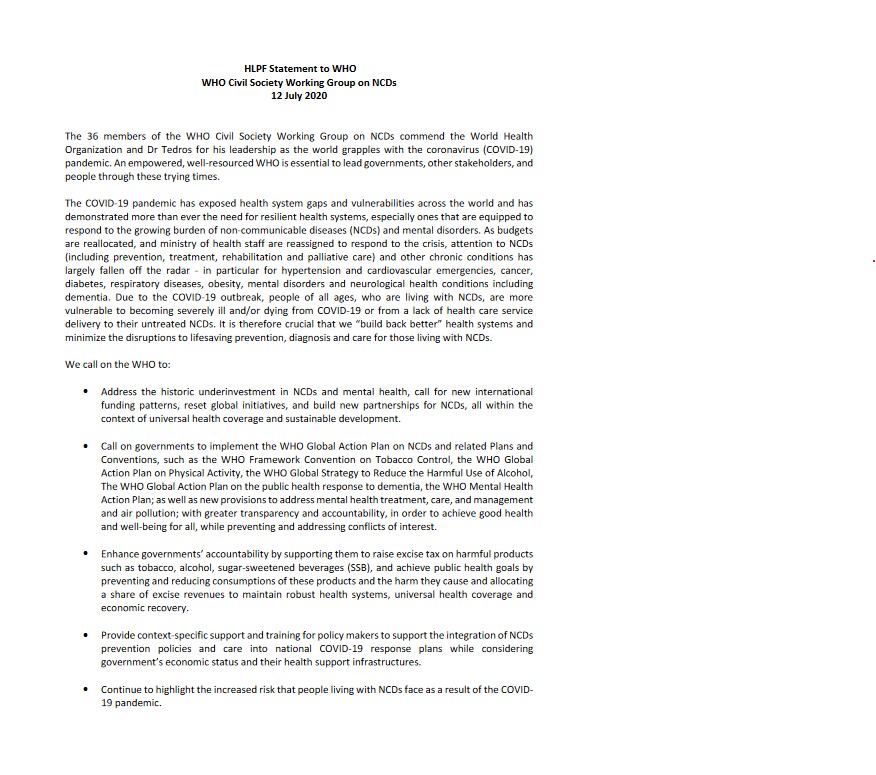 HLPF Statement to WHO
WHO Civil Society Working Group on NCDs
12 July 2020

The 36 members of the WHO Civil Society Working Group on NCDs commend the World Health Organization and Dr Tedros for his leadership as the world grapples with the coronavirus (COVID-19) pandemic. An empowered, well-resourced WHO is essential to lead governments, other stakeholders, and people through these trying times.

The COVID-19 pandemic has exposed health system gaps and vulnerabilities across the world and has demonstrated more than ever the need for resilient health systems, especially ones that are equipped to respond to the growing burden of non-communicable diseases (NCDs) and mental disorders. As budgets are reallocated, and ministry of health staff are reassigned to respond to the crisis, attention to NCDs (including prevention, treatment, rehabilitation and palliative care) and other chronic conditions has largely fallen off the radar - in particular for hypertension and cardiovascular emergencies, cancer, diabetes, respiratory diseases, obesity, mental disorders and neurological health conditions including dementia. Due to the COVID-19 outbreak, people of all ages, who are living with NCDs, are more vulnerable to becoming severely ill and/or dying from COVID-19 or from a lack of health care service delivery to their untreated NCDs. It is therefore crucial that we "build back better" health systems and minimize the disruptions to lifesaving prevention, diagnosis and care for those living with NCDs.

We call on the WHO to:

• Address the historic underinvestment in NCDs and mental health, call for new international funding patterns, reset global initiatives, and build new partnerships for NCDs, all within the context of universal health coverage and sustainable development.

• Call on governments to implement the WHO Global Action Plan on NCDs and related Plans and Conventions, such as the WHO Framework Convention on Tobacco Control, the WHO Global Action Plan on Physical Activity, the WHO Global Strategy to Reduce the Harmful Use of Alcohol, The WHO Global Action Plan on the public health response to dementia, the WHO Mental Health Action Plan; as well as new provisions to address mental health treatment, care, and management and air pollution; with greater transparency and accountability, in order to achieve good health and well-being for all, while preventing and addressing conflicts of interest.

• Enhance governments' accountability by supporting them to raise excise tax on harmful products such as tobacco, alcohol, sugar-sweetened beverages (SSB), and achieve public health goals by preventing and reducing consumptions of these products and the harm they cause and allocating a share of excise revenues to maintain robust health systems, universal health coverage and economic recovery.

• Provide context-specific support and training for policy makers to support the integration of NCDs prevention policies and care into national COVID-19 response plans while considering government's economic status and their health support infrastructures.

• Continue to highlight the increased risk that people living with NCDs face as a result of the COVID-19 pandemic.